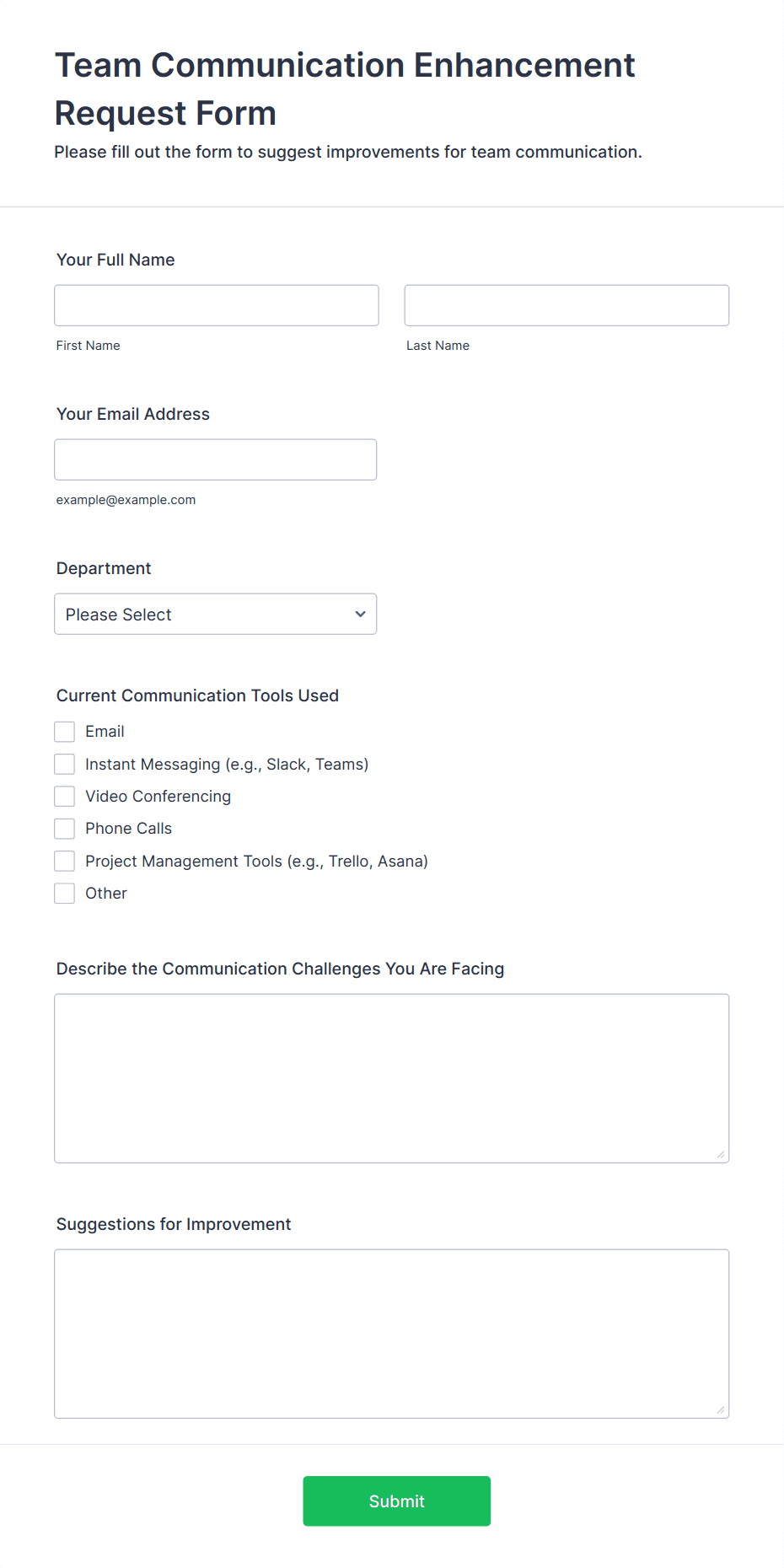 Team Communication Enhancement Request Form

Please fill out the form to suggest improvements for team communication.

Your Full Name

First Name

Last Name

Your Email Address

example@example.com

Department

Please Select

Current Communication Tools Used

Email

Instant Messaging (e.g., Slack, Teams)

Video Conferencing

Phone Calls

Project Management Tools (e.g., Trello, Asana)

Other

Describe the Communication Challenges You Are Facing

Suggestions for Improvement

Submit